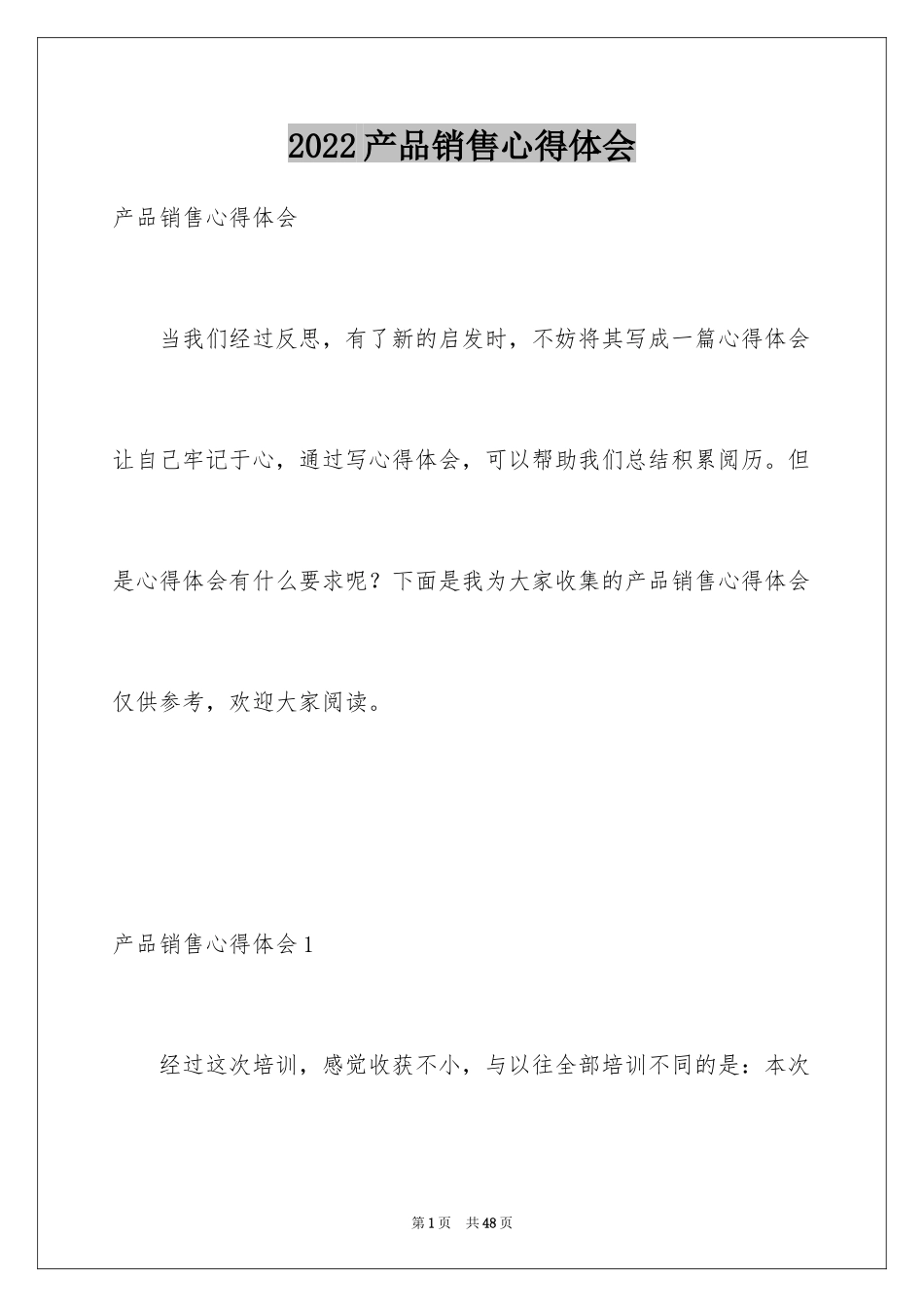 2022产品销售心得体会

产品销售心得体会

当我们经过反思，有了新的启发时，不妨将其写成一篇心得体会让自己牢记于心，通过写心得体会，可以帮助我们总结积累阅历。但是心得体会有什么要求呢？下面是我为大家收集的产品销售心得体会仅供参考，欢迎大家阅读。

产品销售心得体会1

经过这次培训，感觉收获不小，与以往全部培训不同的是：本次

第1页 共48页